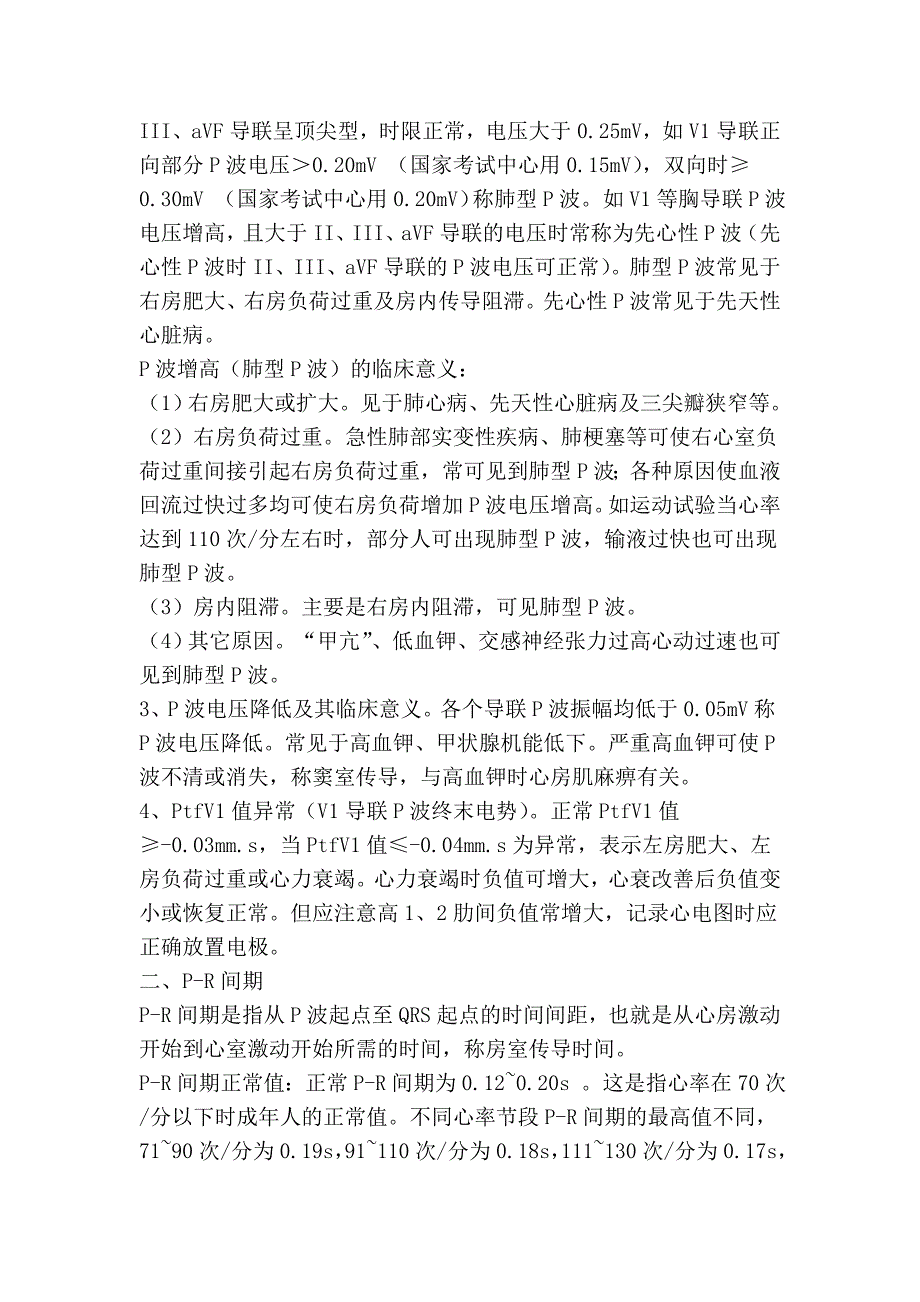 III、aVF 导联呈顶尖型，时限正常，电压大于 0.25mV，如 V1 导联正向部分 P 波电压＞0.20mV （国家考试中心用 0.15mV），双向时≥0.30mV （国家考试中心用 0.20mV)称肺型 P 波。如 V1 等胸导联 P 波电压增高，且大于 II、III、aVF 导联的电压时常称为先心性 P 波（先心性 P 波时 II、III、aVF 导联的 P 波电压可正常)。肺型 P 波常见于右房肥大、右房负荷过重及房内传导阻滞。先心性 P 波常见于先天性心脏病。

P 波增高（肺型 P 波）的临床意义：

（1）右房肥大或扩大。见于肺心病、先天性心脏病及三尖瓣狭窄等。

（2）右房负荷过重。急性肺部实变性疾病、肺梗塞等可使右心室负荷过重间接引起右房负荷过重，常可见到肺型 P 波；各种原因使血液回流过快过多均可使右房负荷增加 P 波电压增高。如运动试验当心率达到 110 次/分左右时，部分人可出现肺型 P 波，输液过快也可出现肺型 P 波。

（3）房内阻滞。主要是右房内阻滞，可见肺型 P 波。

（4）其它原因。“甲亢”、低血钾、交感神经张力过高心动过速也可见到肺型 P 波。

3、P 波电压降低及其临床意义。各个导联 P 波振幅均低于 0.05mV 称 P 波电压降低。常见于高血钾、甲状腺机能低下。严重高血钾可使 P 波不清或消失，称窦室传导，与高血钾时心房肌麻痹有关。

4、PtfV1 值异常（V1 导联 P 波终末电势）。正常 PtfV1 值≥-0.03mm.s，当 PtfV1 值≤-0.04mm.s 为异常，表示左房肥大、左房负荷过重或心力衰竭。心力衰竭时负值可增大，心衰改善后负值变小或恢复正常。但应注意高 1、2 肋间负值常增大，记录心电图时应正确放置电极。

二、P-R 间期

P-R 间期是指从 P 波起点至 QRS 起点的时间间距，也就是从心房激动开始到心室激动开始所需的时间，称房室传导时间。

P-R 间期正常值：正常 P-R 间期为 0.12~0.20s 。这是指心率在 70 次/分以下时成年人的正常值。不同心率节段 P-R 间期的最高值不同，71~90 次/分为 0.19s，91~110 次/分为 0.18s，111~130 次/分为 0.17s，